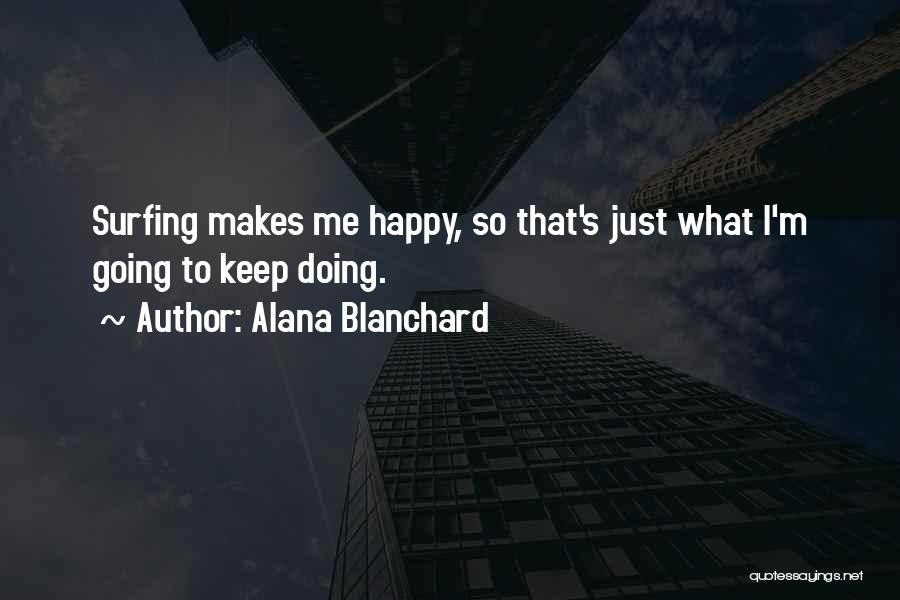 Surfing makes me happy, so that's just what I'm going to keep doing.

~ Author: Alana Blanchard

quotessayings.net